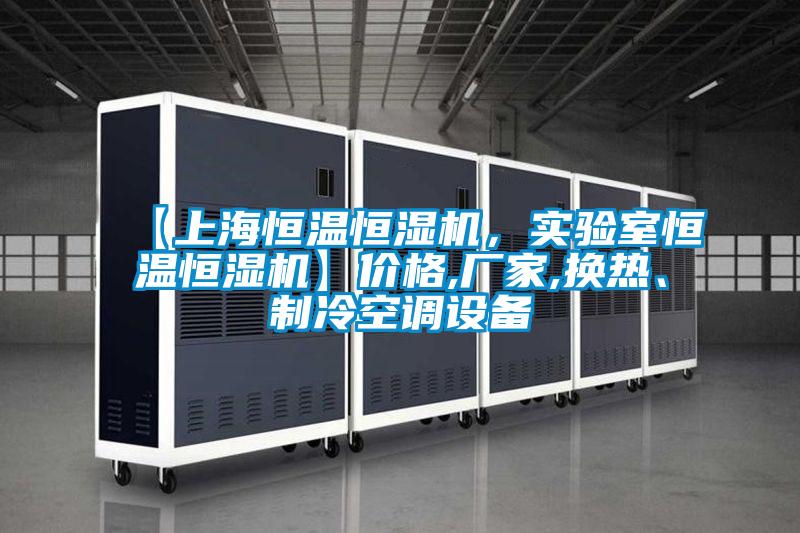 【上海恒温恒湿机，实验室恒温恒湿机】价格,厂家,换热、制冷空调设备